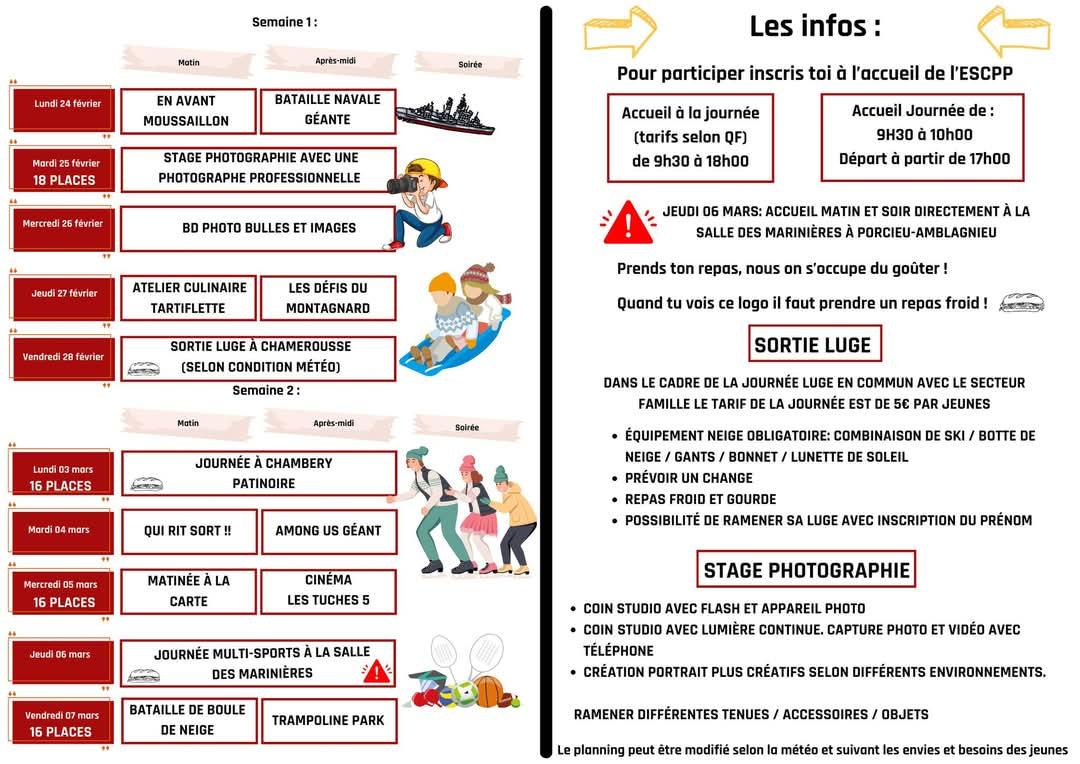 Semaine 1 :

| | Matin | Après-midi | Soirée |
|---|---|---|---|
| Lundi 24 février | EN AVANT MOUSSAILLON | BATAILLE NAVALE GÉANTE | |
| Mardi 25 février 18 PLACES | STAGE PHOTOGRAPHIE AVEC UNE PHOTOGRAPHE PROFESSIONNELLE | | |
| Mercredi 26 février | BD PHOTO BULLES ET IMAGES | | |
| Jeudi 27 février | ATELIER CULINAIRE TARTIFLETTE | LES DÉFIS DU MONTAGNARD | |
| Vendredi 28 février | SORTIE LUGE À CHAMEROUSSE (SELON CONDITION MÉTÉO) | | |

Semaine 2 :

| | Matin | Après-midi | Soirée |
|---|---|---|---|
| Lundi 03 mars 16 PLACES | JOURNÉE À CHAMBERY PATINOIRE | | |
| Mardi 04 mars | QUI RIT SORT !! | AMONG US GÉANT | |
| Mercredi 05 mars 16 PLACES | MATINÉE À LA CARTE | CINÉMA LES TUCHES 5 | |
| Jeudi 06 mars | JOURNÉE MULTI-SPORTS À LA SALLE DES MARINIÈRES | | |
| Vendredi 07 mars 16 PLACES | BATAILLE DE BOULE DE NEIGE | TRAMPOLINE PARK | |

Les infos :

Pour participer inscris toi à l'accueil de l'ESCPP

Accueil à la journée (tarifs selon QF) de 9h30 à 18h00

Accueil Journée de : 9H30 à 10h00 Départ à partir de 17h00

JEUDI 06 MARS: ACCUEIL MATIN ET SOIR DIRECTEMENT À LA SALLE DES MARINIÈRES À PORCIEU-AMBLAGNIEU

Prends ton repas, nous on s'occupe du goûter !

Quand tu vois ce logo il faut prendre un repas froid !

SORTIE LUGE

DANS LE CADRE DE LA JOURNÉE LUGE EN COMMUN AVEC LE SECTEUR FAMILLE LE TARIF DE LA JOURNÉE EST DE 5€ PAR JEUNES

- ÉQUIPEMENT NEIGE OBLIGATOIRE: COMBINAISON DE SKI / BOTTE DE NEIGE / GANTS / BONNET / LUNETTE DE SOLEIL
- PRÉVOIR UN CHANGE
- REPAS FROID ET GOURDE
- POSSIBILITÉ DE RAMENER SA LUGE AVEC INSCRIPTION DU PRÉNOM

STAGE PHOTOGRAPHIE

- COIN STUDIO AVEC FLASH ET APPAREIL PHOTO
- COIN STUDIO AVEC LUMIÈRE CONTINUE. CAPTURE PHOTO ET VIDÉO AVEC TÉLÉPHONE
- CRÉATION PORTRAIT PLUS CRÉATIFS SELON DIFFÉRENTS ENVIRONNEMENTS.

RAMENER DIFFÉRENTES TENUES / ACCESSOIRES / OBJETS

Le planning peut être modifié selon la météo et suivant les envies et besoins des jeunes